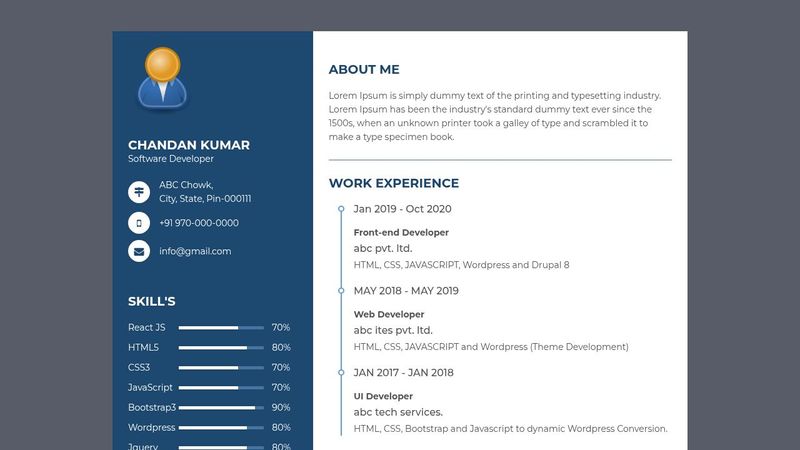 CHANDAN KUMAR
Software Developer

ABC Chowk,
City, State, Pin-000111

+91 970-000-0000

info@gmail.com

SKILL'S

React JS 70%
HTML5 80%
CSS3 70%
JavaScript 70%
Bootstrap3 90%
Wordpress 80%
Jquery 80%

ABOUT ME

Lorem Ipsum is simply dummy text of the printing and typesetting industry. Lorem Ipsum has been the industry's standard dummy text ever since the 1500s, when an unknown printer took a galley of type and scrambled it to make a type specimen book.

WORK EXPERIENCE

Jan 2019 - Oct 2020

Front-end Developer
abc pvt. ltd.
HTML, CSS, JAVASCRIPT, Wordpress and Drupal 8

MAY 2018 - MAY 2019

Web Developer
abc ites pvt. ltd.
HTML, CSS, JAVASCRIPT and Wordpress (Theme Development)

JAN 2017 - JAN 2018

UI Developer
abc tech services.
HTML, CSS, Bootstrap and Javascript to dynamic Wordpress Conversion.